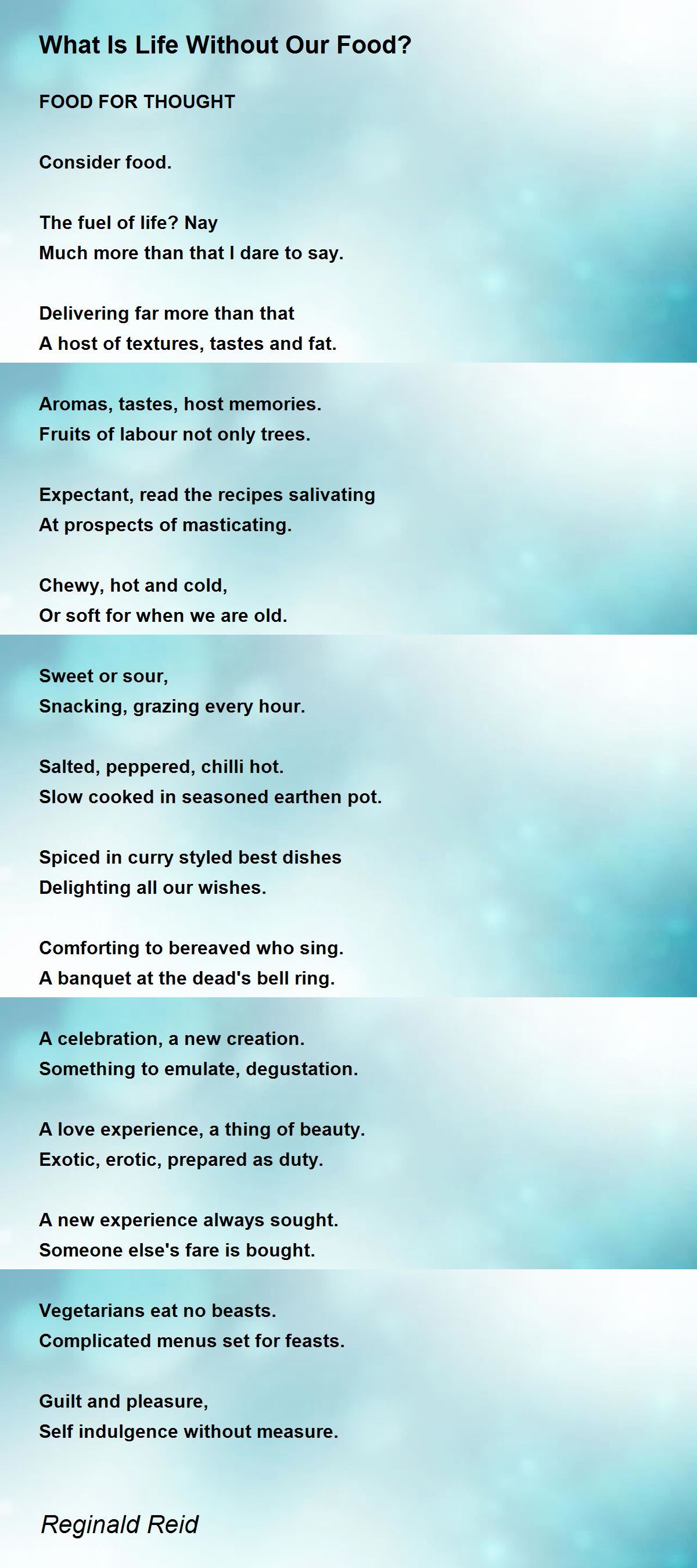 What Is Life Without Our Food?

FOOD FOR THOUGHT

Consider food.

The fuel of life? Nay
Much more than that I dare to say.

Delivering far more than that
A host of textures, tastes and fat.

Aromas, tastes, host memories.
Fruits of labour not only trees.

Expectant, read the recipes salivating
At prospects of masticating.

Chewy, hot and cold,
Or soft for when we are old.

Sweet or sour,
Snacking, grazing every hour.

Salted, peppered, chilli hot.
Slow cooked in seasoned earthen pot.

Spiced in curry styled best dishes
Delighting all our wishes.

Comforting to bereaved who sing.
A banquet at the dead's bell ring.

A celebration, a new creation.
Something to emulate, degustation.

A love experience, a thing of beauty.
Exotic, erotic, prepared as duty.

A new experience always sought.
Someone else's fare is bought.

Vegetarians eat no beasts.
Complicated menus set for feasts.

Guilt and pleasure,
Self indulgence without measure.

Reginald Reid